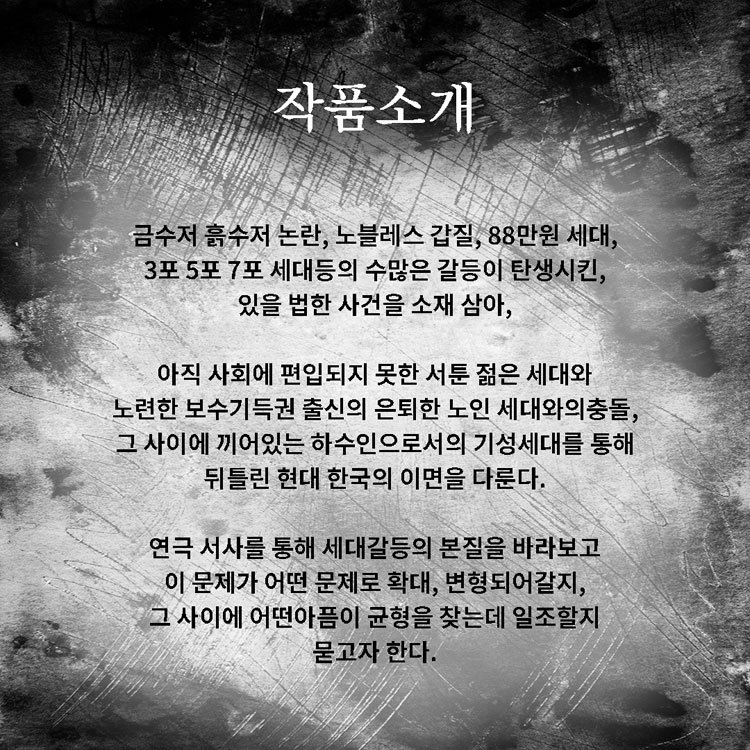 작품소개

금수저 흙수저 논란, 노블레스 갑질, 88만원 세대, 3포 5포 7포 세대등의 수많은 갈등이 탄생시킨, 있을 법한 사건을 소재 삼아,

아직 사회에 편입되지 못한 서툰 젊은 세대와 노련한 보수기득권 출신의 은퇴한 노인 세대와의충돌, 그 사이에 끼어있는 하수인으로서의 기성세대를 통해 뒤틀린 현대 한국의 이면을 다룬다.

연극 서사를 통해 세대갈등의 본질을 바라보고 이 문제가 어떤 문제로 확대, 변형되어갈지, 그 사이에 어떤아픔이 균형을 찾는데 일조할지 묻고자 한다.